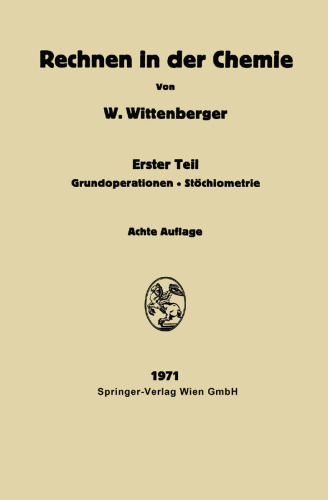 Rechnen in der Chemie

Von

W. Wittenberger

Erster Teil

Grundoperationen • Stöchiometrie

Achte Auflage

1971

Springer-Verlag Wien GmbH